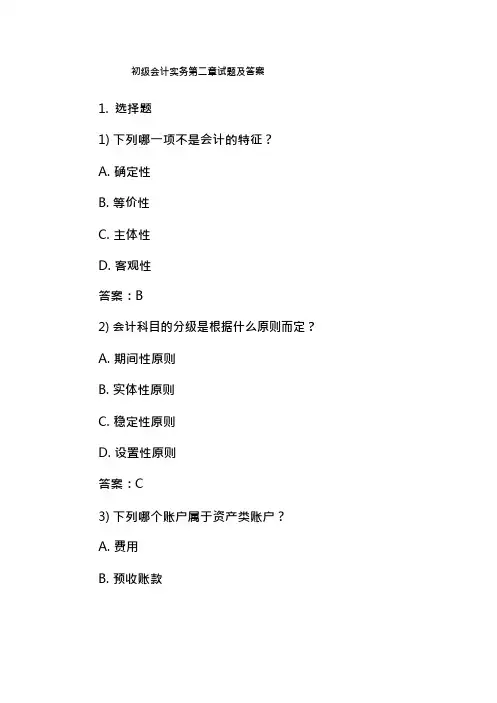 初级会计实务第二章试题及答案

1. 选择题

1) 下列哪一项不是会计的特征？

A. 确定性

B. 等价性

C. 主体性

D. 客观性

答案：B

2) 会计科目的分级是根据什么原则而定？

A. 期间性原则

B. 实体性原则

C. 稳定性原则

D. 设置性原则

答案：C

3) 下列哪个账户属于资产类账户？

A. 费用

B. 预收账款